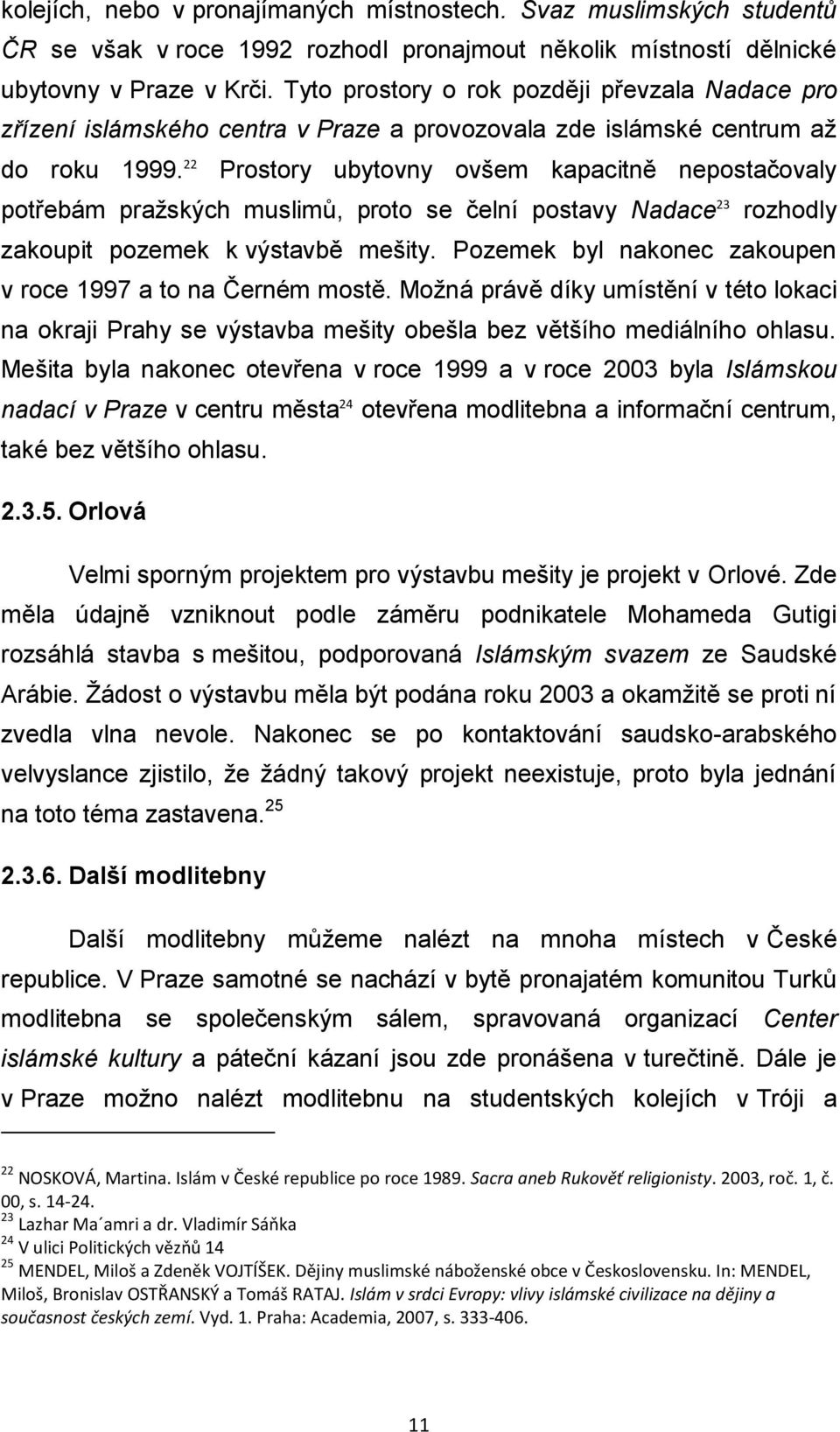 kolejích, nebo v pronajímaných místnostech. Svaz muslimských studentů ČR se však v roce 1992 rozhodl pronajmout několik místností dělnické ubytovny v Praze v Krči. Tyto prostory o rok později převzala Nadace pro zřízení islámského centra v Praze a provozovala zde islámské centrum až do roku 1999.$^{22}$ Prostory ubytovny ovšem kapacitně nepostačovaly potřebám pražských muslimů, proto se čelní postavy Nadace$^{23}$ rozhodly zakoupit pozemek k výstavbě mešity. Pozemek byl nakonec zakoupen v roce 1997 a to na Černém mostě. Možná právě díky umístění v této lokaci na okraji Prahy se výstavba mešity obešla bez většího mediálního ohlasu. Mešita byla nakonec otevřena v roce 1999 a v roce 2003 byla Islámskou nadací v Praze v centru města$^{24}$ otevřena modlitebna a informační centrum, také bez většího ohlasu.

2.3.5. Orlová

Velmi sporným projektem pro výstavbu mešity je projekt v Orlové. Zde měla údajně vzniknout podle záměru podnikatele Mohameda Gutigi rozsáhlá stavba s mešitou, podporovaná Islámským svazem ze Saudské Arábie. Žádost o výstavbu měla být podána roku 2003 a okamžitě se proti ní zvedla vlna nevole. Nakonec se po kontaktování saudsko-arabského velvyslance zjistilo, že žádný takový projekt neexistuje, proto byla jednání na toto téma zastavena.$^{25}$

2.3.6. Další modlitebny

Další modlitebny můžeme nalézt na mnoha místech v České republice. V Praze samotné se nachází v bytě pronajatém komunitou Turků modlitebna se společenským sálem, spravovaná organizací Center islámské kultury a páteční kázaní jsou zde pronášena v turečtině. Dále je v Praze možno nalézt modlitebnu na studentských kolejích v Tróji a

$^{22}$ NOSKOVÁ, Martina. Islám v České republice po roce 1989. Sacra aneb Rukověť religionisty. 2003, roč. 1, č. 00, s. 14-24.
$^{23}$ Lazhar Ma´amri a dr. Vladimír Sáňka
$^{24}$ V ulici Politických vězňů 14
$^{25}$ MENDEL, Miloš a Zdeněk VOJTÍŠEK. Dějiny muslimské náboženské obce v Československu. In: MENDEL, Miloš, Bronislav OSTŘANSKÝ a Tomáš RATAJ. Islám v srdci Evropy: vlivy islámské civilizace na dějiny a současnost českých zemí. Vyd. 1. Praha: Academia, 2007, s. 333-406.

11